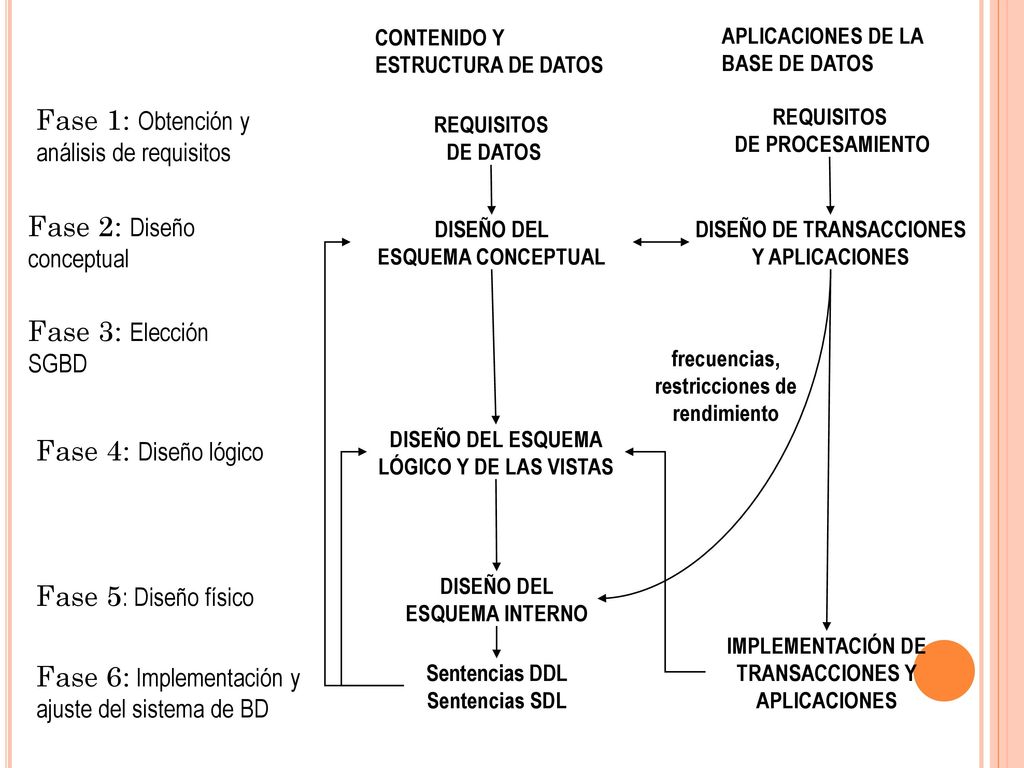 CONTENIDO Y ESTRUCTURA DE DATOS

APLICACIONES DE LA BASE DE DATOS

Fase 1: Obtención y análisis de requisitos

REQUISITOS DE DATOS

REQUISITOS DE PROCESAMIENTO

Fase 2: Diseño conceptual

DISEÑO DEL ESQUEMA CONCEPTUAL

DISEÑO DE TRANSACCIONES Y APLICACIONES

Fase 3: Elección SGBD

frecuencias, restricciones de rendimiento

Fase 4: Diseño lógico

DISEÑO DEL ESQUEMA LÓGICO Y DE LAS VISTAS

Fase 5: Diseño físico

DISEÑO DEL ESQUEMA INTERNO

Fase 6: Implementación y ajuste del sistema de BD

Sentencias DDL
Sentencias SDL

IMPLEMENTACIÓN DE TRANSACCIONES Y APLICACIONES